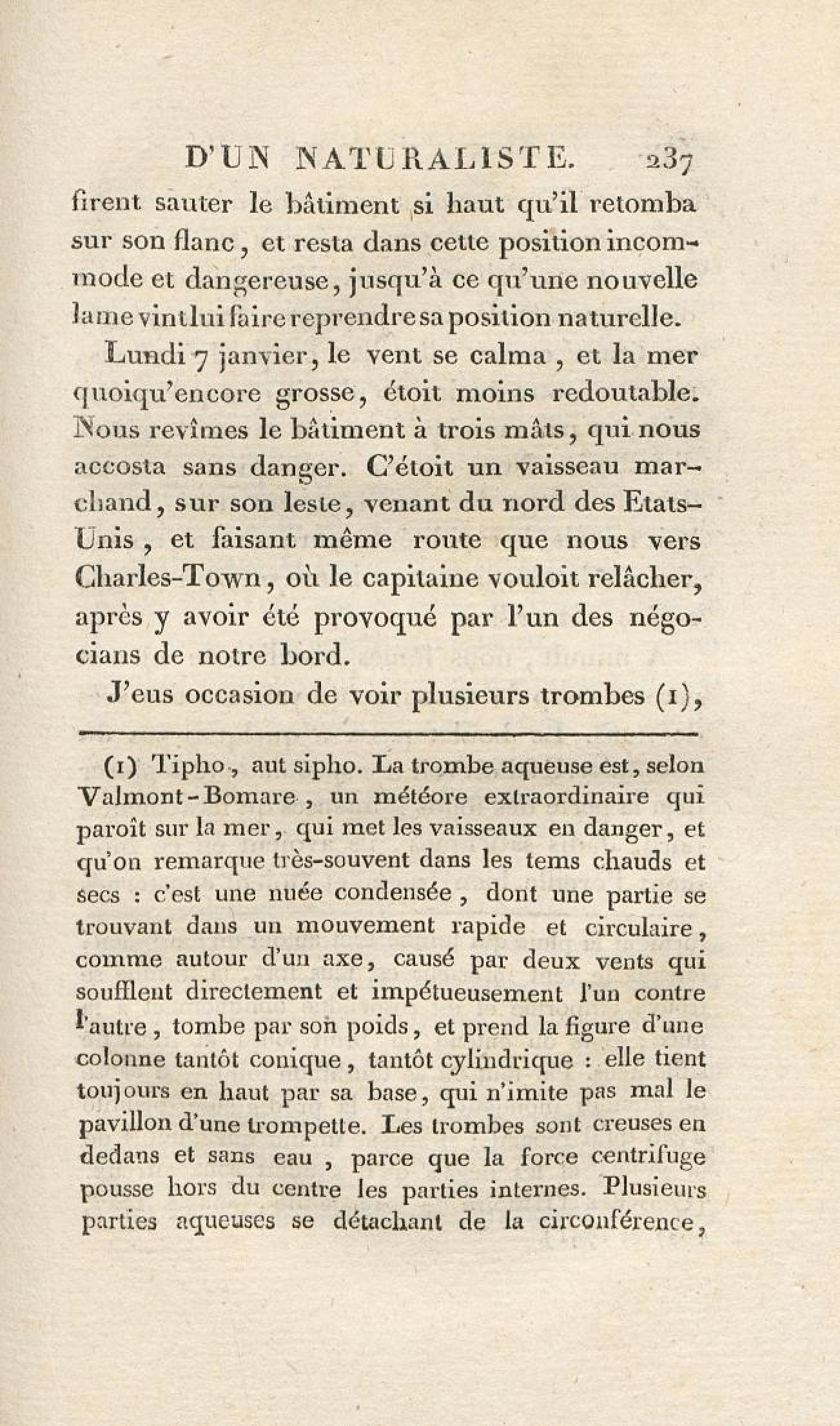 D'UN NATURALISTE. 237

firent sauter le bâtiment si haut qu'il retomba sur son flanc, et resta dans cette position incommode et dangereuse, jusqu'à ce qu'une nouvelle lame vint lui faire reprendre sa position naturelle.

Lundi 7 janvier, le vent se calma, et la mer quoiqu'encore grosse, étoit moins redoutable. Nous revîmes le bâtiment à trois mâts, qui nous accosta sans danger. C'étoit un vaisseau marchand, sur son leste, venant du nord des Etats-Unis, et faisant même route que nous vers Charles-Town, où le capitaine vouloit relâcher, après y avoir été provoqué par l'un des négocians de notre bord.

J'eus occasion de voir plusieurs trombes (1),

(1) Tipho, aut sipho. La trombe aqueuse est, selon Valmont-Bomare, un météore extraordinaire qui paroît sur la mer, qui met les vaisseaux en danger, et qu'on remarque très-souvent dans les tems chauds et secs : c'est une nuée condensée, dont une partie se trouvant dans un mouvement rapide et circulaire, comme autour d'un axe, causé par deux vents qui soufflent directement et impétueusement l'un contre l'autre, tombe par son poids, et prend la figure d'une colonne tantôt conique, tantôt cylindrique : elle tient toujours en haut par sa base, qui n'imite pas mal le pavillon d'une trompette. Les trombes sont creuses en dedans et sans eau, parce que la force centrifuge pousse hors du centre les parties internes. Plusieurs parties aqueuses se détachant de la circonférence,